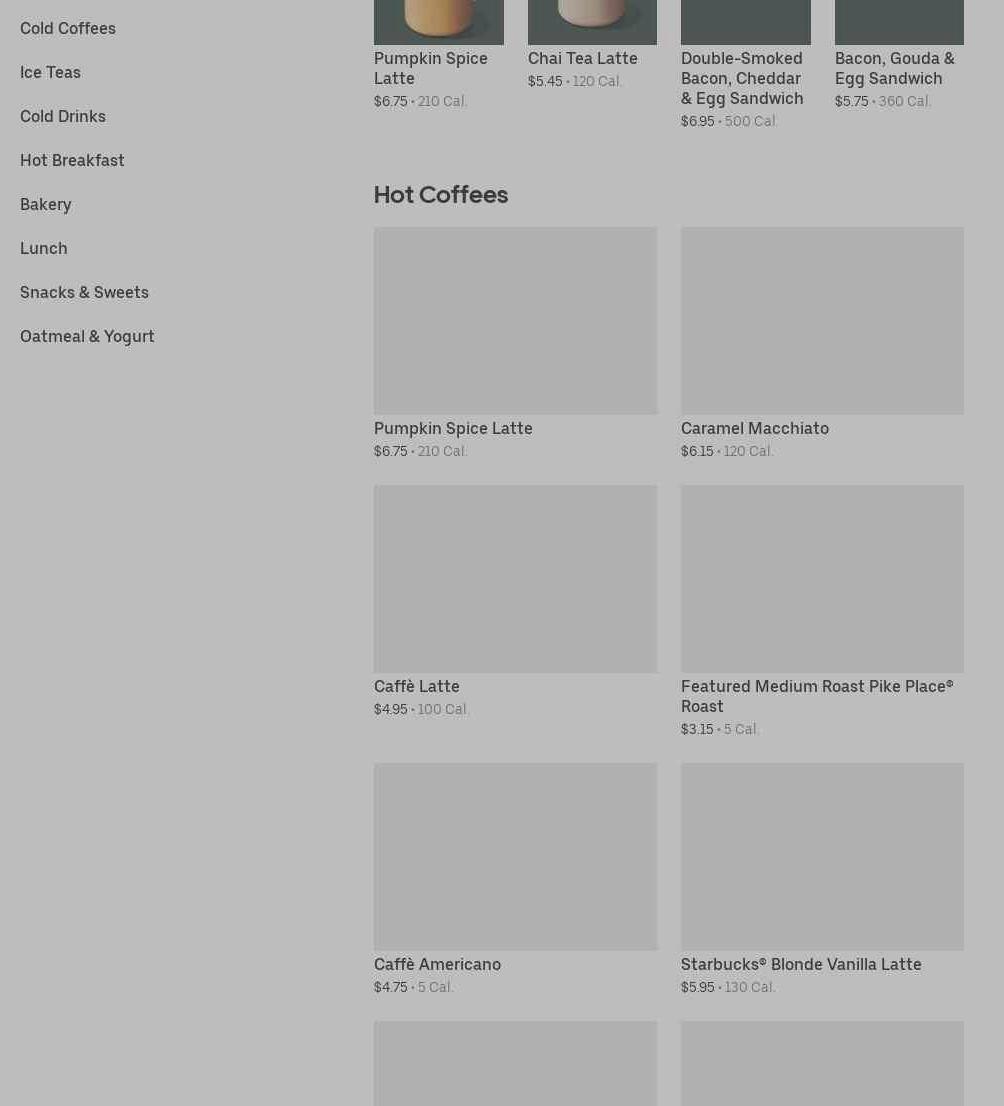 Cold Coffees

Ice Teas

Cold Drinks

Hot Breakfast

Bakery

Lunch

Snacks & Sweets

Oatmeal & Yogurt

Pumpkin Spice Latte
$6.75 • 210 Cal.

Chai Tea Latte
$5.45 • 120 Cal.

Double-Smoked Bacon, Cheddar & Egg Sandwich
$6.95 • 500 Cal.

Bacon, Gouda & Egg Sandwich
$5.75 • 360 Cal.

Hot Coffees

Pumpkin Spice Latte
$6.75 • 210 Cal.

Caramel Macchiato
$6.15 • 120 Cal.

Caffè Latte
$4.95 • 100 Cal.

Featured Medium Roast Pike Place® Roast
$3.15 • 5 Cal.

Caffè Americano
$4.75 • 5 Cal.

Starbucks® Blonde Vanilla Latte
$5.95 • 130 Cal.